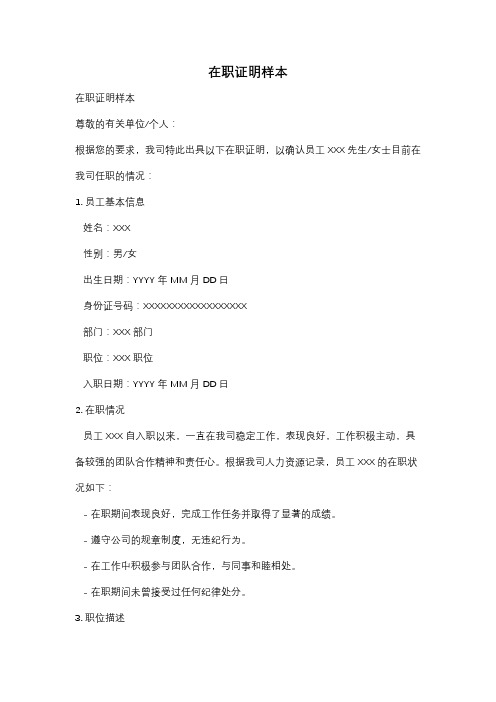 在职证明样本

在职证明样本

尊敬的有关单位/个人：

根据您的要求，我司特此出具以下在职证明，以确认员工 XXX 先生/女士目前在我司任职的情况：

1. 员工基本信息

姓名：XXX

性别：男/女

出生日期：YYYY 年 MM 月 DD 日

身份证号码：XXXXXXXXXXXXXXXXXX

部门：XXX 部门

职位：XXX 职位

入职日期：YYYY 年 MM 月 DD 日

2. 在职情况

员工 XXX 自入职以来，一直在我司稳定工作，表现良好，工作积极主动，具备较强的团队合作精神和责任心。根据我司人力资源记录，员工 XXX 的在职状况如下：

- 在职期间表现良好，完成工作任务并取得了显著的成绩。

- 遵守公司的规章制度，无违纪行为。

- 在工作中积极参与团队合作，与同事和睦相处。

- 在职期间未曾接受过任何纪律处分。

3. 职位描述